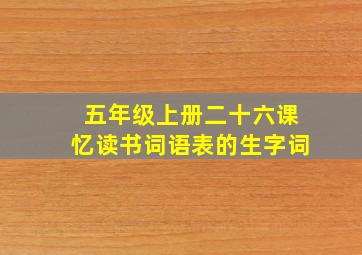 五年级上册二十六课
忆读书词语表的生字词